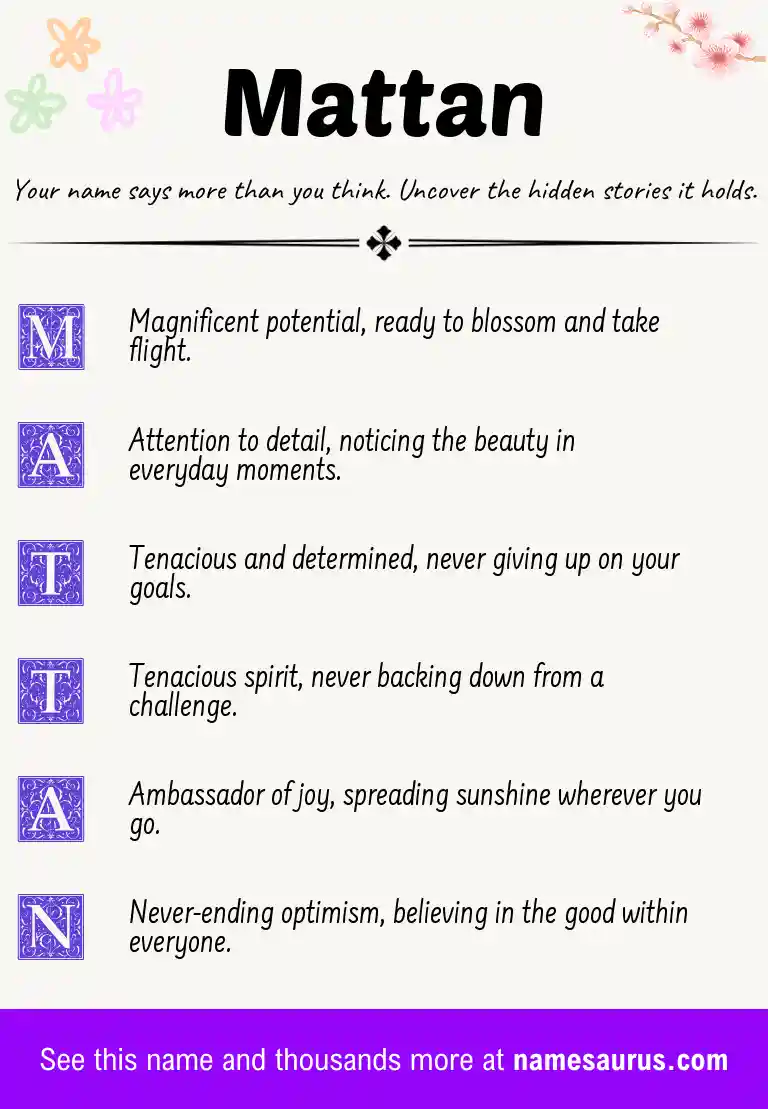 Mattan

Your name says more than you think. Uncover the hidden stories it holds.

M Magnificent potential, ready to blossom and take flight.

A Attention to detail, noticing the beauty in everyday moments.

T Tenacious and determined, never giving up on your goals.

T Tenacious spirit, never backing down from a challenge.

A Ambassador of joy, spreading sunshine wherever you go.

N Never-ending optimism, believing in the good within everyone.

See this name and thousands more at namesaurus.com